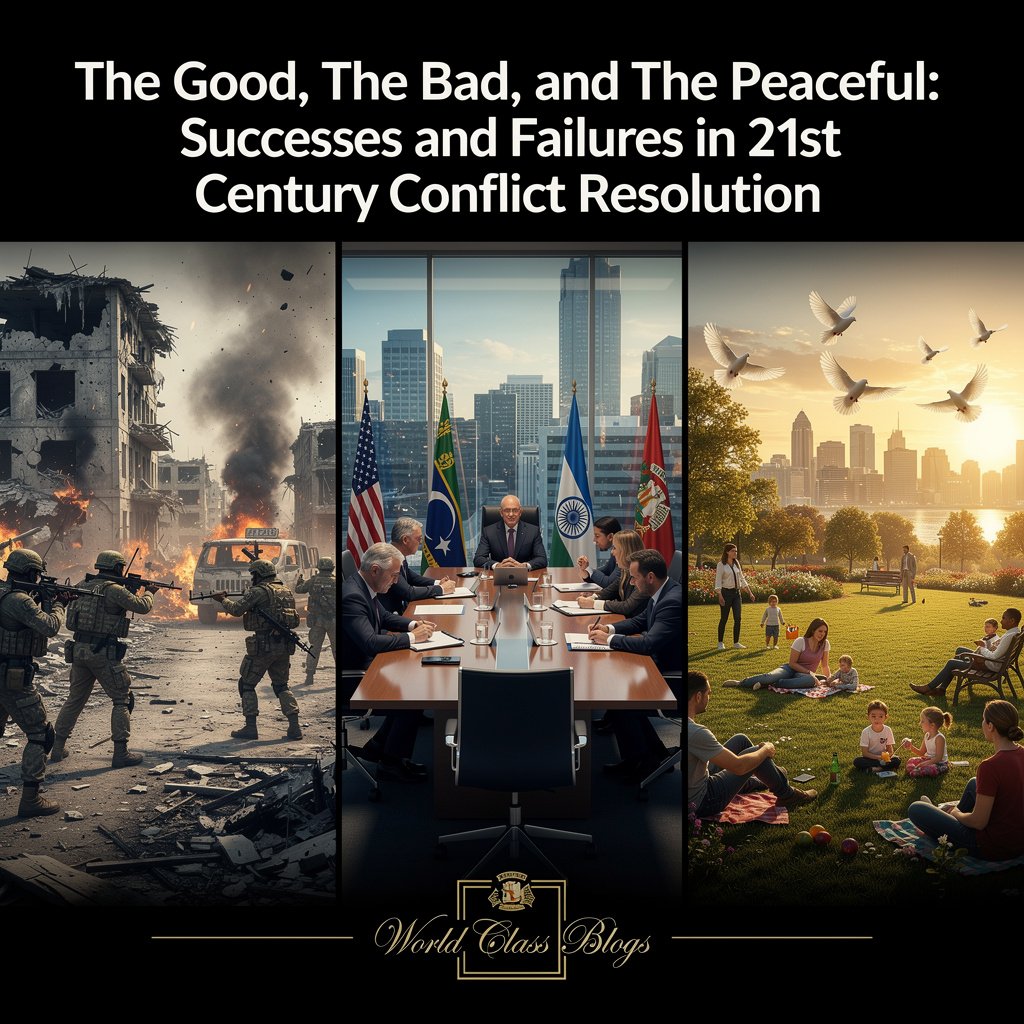 The Good, The Bad, and The Peaceful: Successes and Failures in 21st Century Conflict Resolution

World Class Blogs